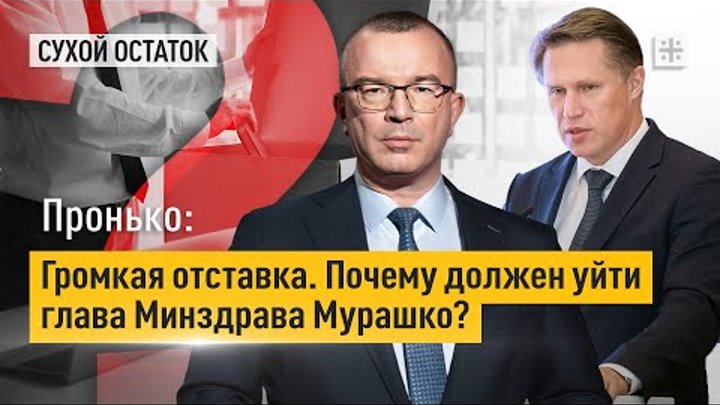 СУХОЙ ОСТАТОК

Пронько:

Громкая отставка. Почему должен уйти глава Минздрава Мурашко?